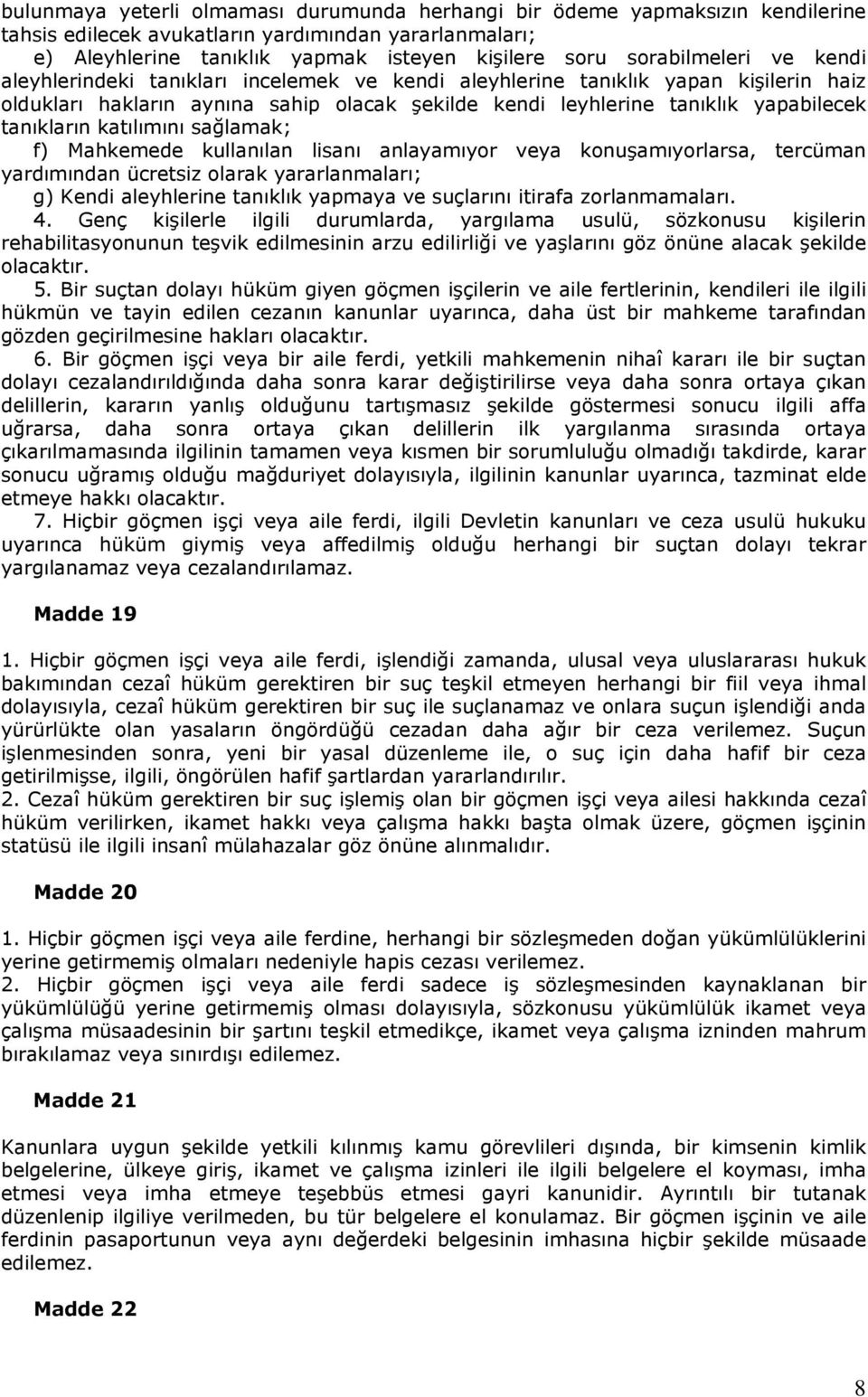 bulunmaya yeterli olmaması durumunda herhangi bir ödeme yapmaksızın kendilerine tahsis edilecek avukatların yardımından yararlanmaları;
e) Aleyhlerine tanıklık yapmak isteyen kişilere soru sorabilmeleri ve kendi aleyhlerindeki tanıkları incelemek ve kendi aleyhlerine tanıklık yapan kişilerin haiz oldukları hakların aynına sahip olacak şekilde kendi leyhlerine tanıklık yapabilecek tanıkların katılımını sağlamak;
f) Mahkemede kullanılan lisanı anlayamıyor veya konuşamıyorlarsa, tercüman yardımından ücretsiz olarak yararlanmaları;
g) Kendi aleyhlerine tanıklık yapmaya ve suçlarını itirafa zorlanmamaları.
4. Genç kişilerle ilgili durumlarda, yargılama usulü, sözkonusu kişilerin rehabilitasyonunun teşvik edilmesinin arzu edilirliği ve yaşlarını göz önüne alacak şekilde olacaktır.
5. Bir suçtan dolayı hüküm giyen göçmen işçilerin ve aile fertlerinin, kendileri ile ilgili hükmün ve tayin edilen cezanın kanunlar uyarınca, daha üst bir mahkeme tarafından gözden geçirilmesine hakları olacaktır.
6. Bir göçmen işçi veya bir aile ferdi, yetkili mahkemenin nihaî kararı ile bir suçtan dolayı cezalandırıldığında daha sonra karar değiştirilirse veya daha sonra ortaya çıkan delillerin, kararın yanlış olduğunu tartışmasız şekilde göstermesi sonucu ilgili affa uğrarsa, daha sonra ortaya çıkan delillerin ilk yargılanma sırasında ortaya çıkarılmamasında ilgilinin tamamen veya kısmen bir sorumluluğu olmadığı takdirde, karar sonucu uğramış olduğu mağduriyet dolayısıyla, ilgilinin kanunlar uyarınca, tazminat elde etmeye hakkı olacaktır.
7. Hiçbir göçmen işçi veya aile ferdi, ilgili Devletin kanunları ve ceza usulü hukuku uyarınca hüküm giymiş veya affedilmiş olduğu herhangi bir suçtan dolayı tekrar yargılanamaz veya cezalandırılamaz.

Madde 19

1. Hiçbir göçmen işçi veya aile ferdi, işlendiği zamanda, ulusal veya uluslararası hukuk bakımından cezaî hüküm gerektiren bir suç teşkil etmeyen herhangi bir fiil veya ihmal dolayısıyla, cezaî hüküm gerektiren bir suç ile suçlanamaz ve onlara suçun işlendiği anda yürürlükte olan yasaların öngördüğü cezadan daha ağır bir ceza verilemez. Suçun işlenmesinden sonra, yeni bir yasal düzenleme ile, o suç için daha hafif bir ceza getirilmişse, ilgili, öngörülen hafif şartlardan yararlandırılır.
2. Cezaî hüküm gerektiren bir suç işlemiş olan bir göçmen işçi veya ailesi hakkında cezaî hüküm verilirken, ikamet hakkı veya çalışma hakkı başta olmak üzere, göçmen işçinin statüsü ile ilgili insanî mülahazalar göz önüne alınmalıdır.

Madde 20

1. Hiçbir göçmen işçi veya aile ferdine, herhangi bir sözleşmeden doğan yükümlülüklerini yerine getirmemiş olmaları nedeniyle hapis cezası verilemez.
2. Hiçbir göçmen işçi veya aile ferdi sadece iş sözleşmesinden kaynaklanan bir yükümlülüğü yerine getirmemiş olması dolayısıyla, sözkonusu yükümlülük ikamet veya çalışma müsaadesinin bir şartını teşkil etmedikçe, ikamet veya çalışma izninden mahrum bırakılamaz veya sınırdışı edilemez.

Madde 21

Kanunlara uygun şekilde yetkili kılınmış kamu görevlileri dışında, bir kimsenin kimlik belgelerine, ülkeye giriş, ikamet ve çalışma izinleri ile ilgili belgelere el koyması, imha etmesi veya imha etmeye teşebbüs etmesi gayri kanunidir. Ayrıntılı bir tutanak düzenlenip ilgiliye verilmeden, bu tür belgelere el konulamaz. Bir göçmen işçinin ve aile ferdinin pasaportunun veya aynı değerdeki belgesinin imhasına hiçbir şekilde müsaade edilemez.

Madde 22

8